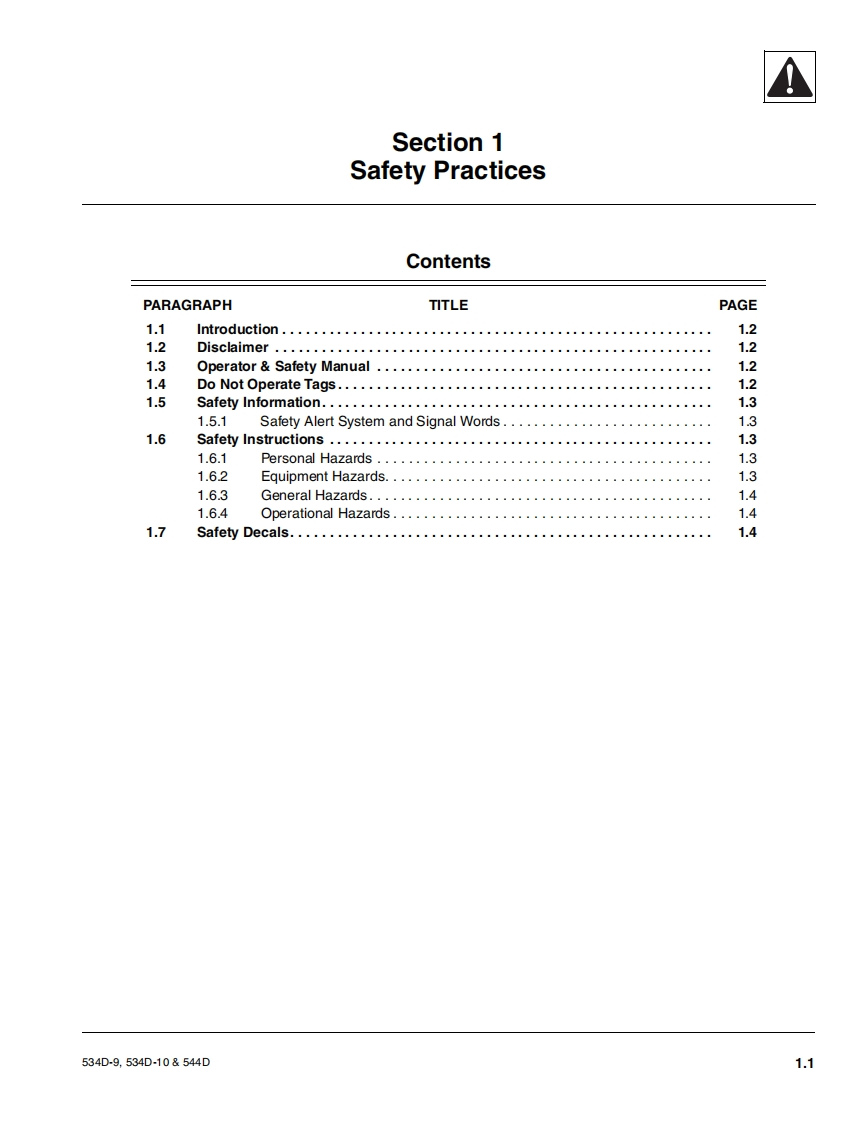 Section 1
Safety Practices

Contents

| PARAGRAPH | TITLE | PAGE |
|---|---|---|
| 1.1 | Introduction | 1.2 |
| 1.2 | Disclaimer | 1.2 |
| 1.3 | Operator & Safety Manual | 1.2 |
| 1.4 | Do Not Operate Tags | 1.2 |
| 1.5 | Safety Information | 1.3 |
| | 1.5.1 Safety Alert System and Signal Words | 1.3 |
| 1.6 | Safety Instructions | 1.3 |
| | 1.6.1 Personal Hazards | 1.3 |
| | 1.6.2 Equipment Hazards | 1.3 |
| | 1.6.3 General Hazards | 1.4 |
| | 1.6.4 Operational Hazards | 1.4 |
| 1.7 | Safety Decals | 1.4 |

534D-9, 534D-10 & 544D

1.1